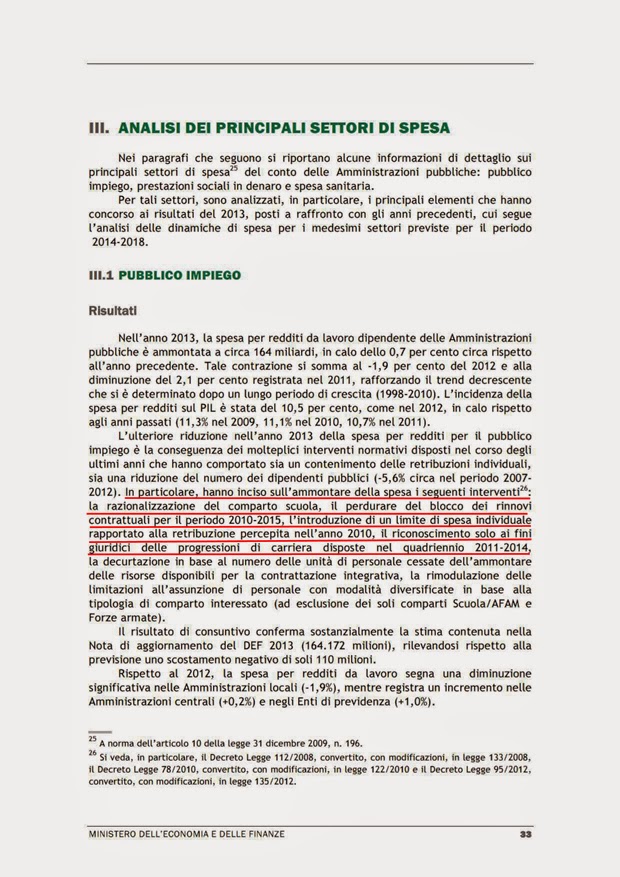 III. ANALISI DEI PRINCIPALI SETTORI DI SPESA

Nei paragrafi che seguono si riportano alcune informazioni di dettaglio sui principali settori di spesa$^{25}$ del conto delle Amministrazioni pubbliche: pubblico impiego, prestazioni sociali in denaro e spesa sanitaria.

Per tali settori, sono analizzati, in particolare, i principali elementi che hanno concorso ai risultati del 2013, posti a raffronto con gli anni precedenti, cui segue l'analisi delle dinamiche di spesa per i medesimi settori previste per il periodo 2014-2018.

III.1 PUBBLICO IMPIEGO

Risultati

Nell'anno 2013, la spesa per redditi da lavoro dipendente delle Amministrazioni pubbliche è ammontata a circa 164 miliardi, in calo dello 0,7 per cento circa rispetto all'anno precedente. Tale contrazione si somma al -1,9 per cento del 2012 e alla diminuzione del 2,1 per cento registrata nel 2011, rafforzando il trend decrescente che si è determinato dopo un lungo periodo di crescita (1998-2010). L'incidenza della spesa per redditi sul PIL è stata del 10,5 per cento, come nel 2012, in calo rispetto agli anni passati (11,3% nel 2009, 11,1% nel 2010, 10,7% nel 2011).

L'ulteriore riduzione nell'anno 2013 della spesa per redditi per il pubblico impiego è la conseguenza dei molteplici interventi normativi disposti nel corso degli ultimi anni che hanno comportato sia un contenimento delle retribuzioni individuali, sia una riduzione del numero dei dipendenti pubblici (-5,6% circa nel periodo 2007-2012). In particolare, hanno inciso sull'ammontare della spesa i seguenti interventi$^{26}$: la razionalizzazione del comparto scuola, il perdurare del blocco dei rinnovi contrattuali per il periodo 2010-2015, l'introduzione di un limite di spesa individuale rapportato alla retribuzione percepita nell'anno 2010, il riconoscimento solo ai fini giuridici delle progressioni di carriera disposte nel quadriennio 2011-2014, la decurtazione in base al numero delle unità di personale cessate dell'ammontare delle risorse disponibili per la contrattazione integrativa, la rimodulazione delle limitazioni all'assunzione di personale con modalità diversificate in base alla tipologia di comparto interessato (ad esclusione dei soli comparti Scuola/AFAM e Forze armate).

Il risultato di consuntivo conferma sostanzialmente la stima contenuta nella Nota di aggiornamento del DEF 2013 (164.172 milioni), rilevandosi rispetto alla previsione uno scostamento negativo di soli 110 milioni.

Rispetto al 2012, la spesa per redditi da lavoro segna una diminuzione significativa nelle Amministrazioni locali (-1,9%), mentre registra un incremento nelle Amministrazioni centrali (+0,2%) e negli Enti di previdenza (+1,0%).

$^{25}$ A norma dell'articolo 10 della legge 31 dicembre 2009, n. 196.
$^{26}$ Si veda, in particolare, il Decreto Legge 112/2008, convertito, con modificazioni, in legge 133/2008, il Decreto Legge 78/2010, convertito, con modificazioni, in legge 122/2010 e il Decreto Legge 95/2012, convertito, con modificazioni, in legge 135/2012.

MINISTERO DELL'ECONOMIA E DELLE FINANZE 33